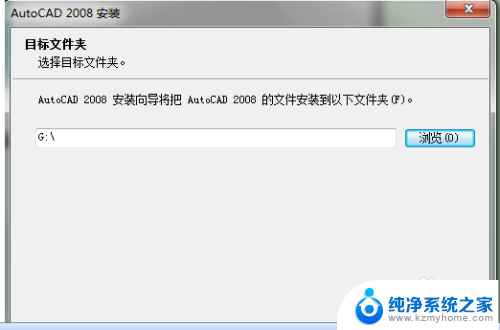 AutoCAD 2008 安装

目标文件夹
选择目标文件夹。

AutoCAD 2008 安装向导将把 AutoCAD 2008 的文件安装到以下文件夹(F)。

G:\

浏览(O)

纯净系统之家
www.kzmyhome.com